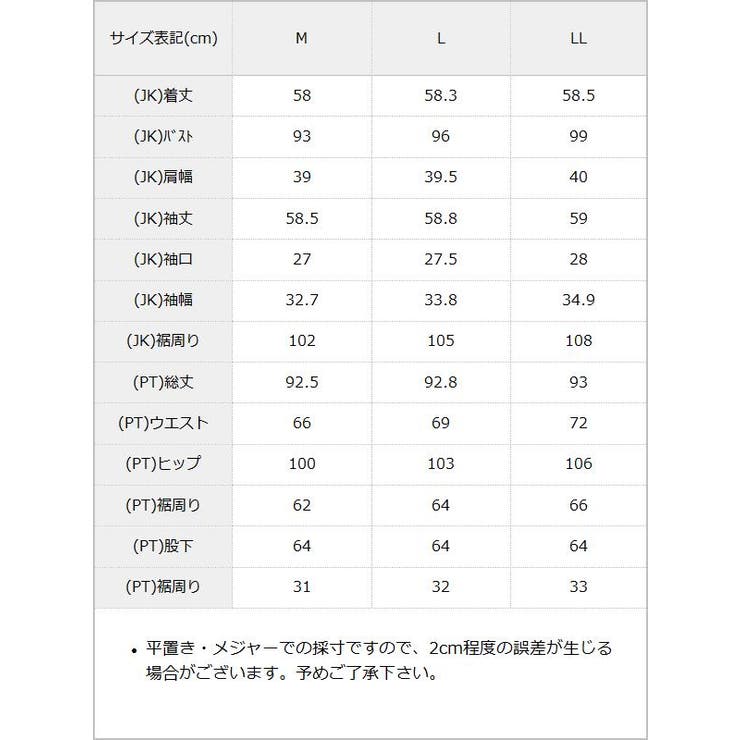 | サイズ表記(cm) | M | L | LL |
|---|---|---|---|
| (JK)着丈 | 58 | 58.3 | 58.5 |
| (JK)ﾊﾞｽﾄ | 93 | 96 | 99 |
| (JK)肩幅 | 39 | 39.5 | 40 |
| (JK)袖丈 | 58.5 | 58.8 | 59 |
| (JK)袖口 | 27 | 27.5 | 28 |
| (JK)袖幅 | 32.7 | 33.8 | 34.9 |
| (JK)裾周り | 102 | 105 | 108 |
| (PT)総丈 | 92.5 | 92.8 | 93 |
| (PT)ウエスト | 66 | 69 | 72 |
| (PT)ヒップ | 100 | 103 | 106 |
| (PT)裾周り | 62 | 64 | 66 |
| (PT)股下 | 64 | 64 | 64 |
| (PT)裾周り | 31 | 32 | 33 |

• 平置き・メジャーでの採寸ですので、2cm程度の誤差が生じる場合がございます。予めご了承下さい。